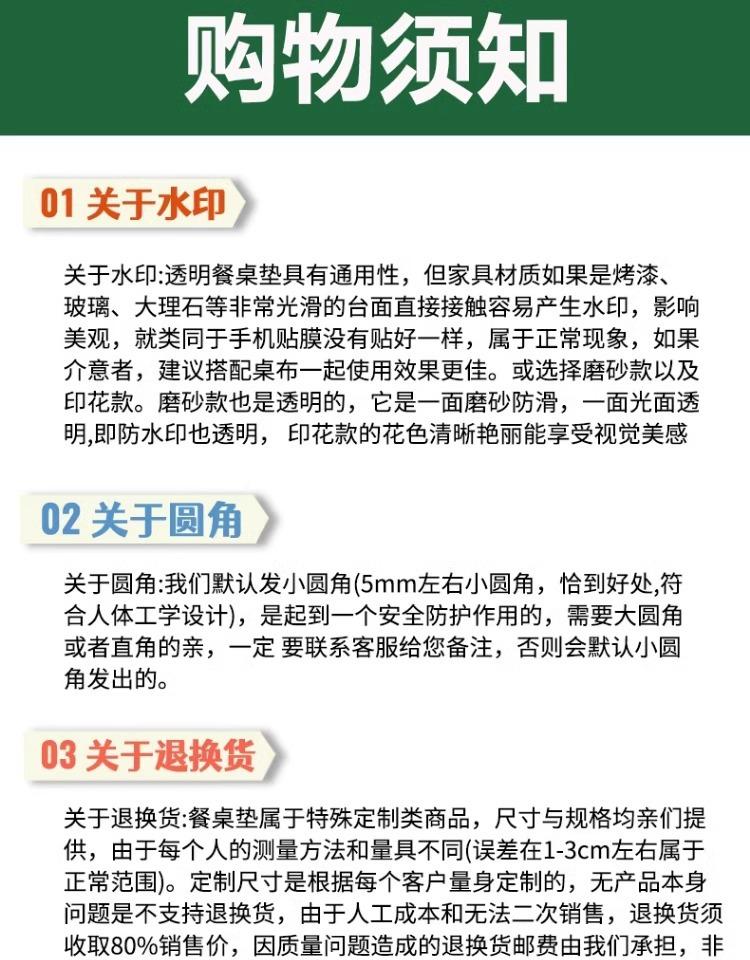 购物须知

01 关于水印

关于水印:透明餐桌垫具有通用性，但家具材质如果是烤漆、玻璃、大理石等非常光滑的台面直接接触容易产生水印，影响美观，就类同于手机贴膜没有贴好一样，属于正常现象，如果介意者，建议搭配桌布一起使用效果更佳。或选择磨砂款以及印花款。磨砂款也是透明的，它是一面磨砂防滑，一面光面透明,即防水印也透明，印花款的花色清晰艳丽能享受视觉美感

02 关于圆角

关于圆角:我们默认发小圆角(5mm左右小圆角，恰到好处,符合人体工学设计)，是起到一个安全防护作用的，需要大圆角或者直角的亲，一定 要联系客服给您备注，否则会默认小圆角发出的。

03 关于退换货

关于退换货:餐桌垫属于特殊定制类商品，尺寸与规格均亲们提供，由于每个人的测量方法和量具不同(误差在1-3cm左右属于正常范围)。定制尺寸是根据每个客户量身定制的，无产品本身问题是不支持退换货，由于人工成本和无法二次销售，退换货须收取80%销售价，因质量问题造成的退换货邮费由我们承担，非